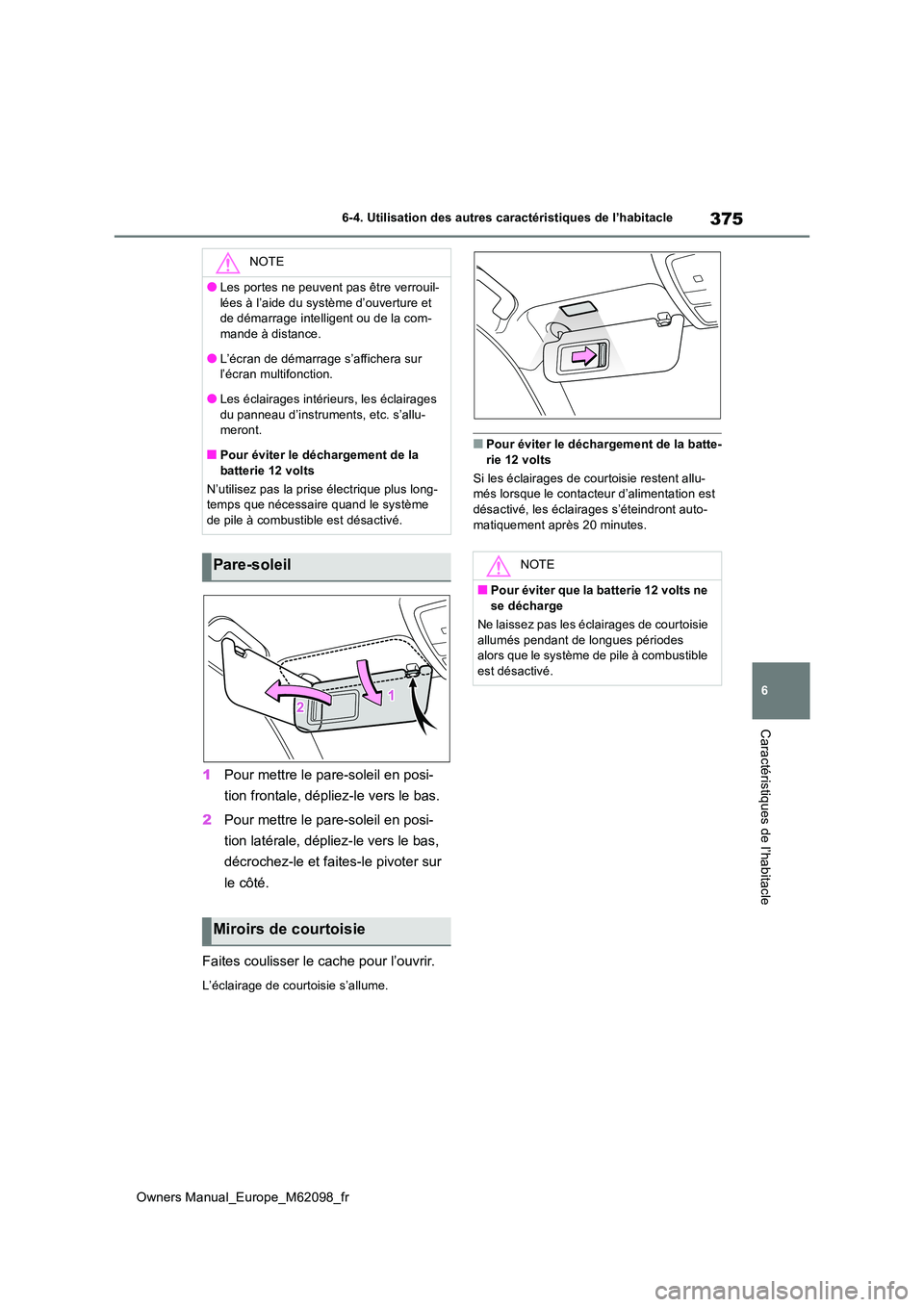 375

6-4. Utilisation des autres caractéristiques de l'habitacle

NOTE

● Les portes ne peuvent pas être verrouillées à l'aide du système d'ouverture et de démarrage intelligent ou de la commande à distance.

● L'écran de démarrage s'affichera sur l'écran multifonction.

● Les éclairages intérieurs, les éclairages du panneau d'instruments, etc. s'allumeront.

■ Pour éviter le déchargement de la batterie 12 volts

N'utilisez pas la prise électrique plus longtemps que nécessaire quand le système de pile à combustible est désactivé.

Pare-soleil

2

1

1 Pour mettre le pare-soleil en position frontale, dépliez-le vers le bas.

2 Pour mettre le pare-soleil en position latérale, dépliez-le vers le bas, décrochez-le et faites-le pivoter sur le côté.

Miroirs de courtoisie

Faites coulisser le cache pour l'ouvrir.

L'éclairage de courtoisie s'allume.

■ Pour éviter le déchargement de la batterie 12 volts

Si les éclairages de courtoisie restent allumés lorsque le contacteur d'alimentation est désactivé, les éclairages s'éteindront automatiquement après 20 minutes.

NOTE

■ Pour éviter que la batterie 12 volts ne se décharge

Ne laissez pas les éclairages de courtoisie allumés pendant de longues périodes alors que le système de pile à combustible est désactivé.

6

Caractéristiques de l'habitacle

Owners Manual_Europe_M62098_fr

carmanualsonline.info